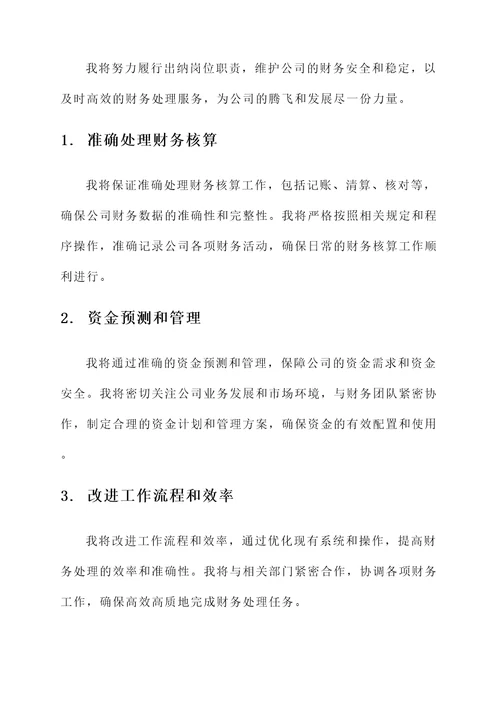 我将努力履行出纳岗位职责，维护公司的财务安全和稳定，以及时高效的财务处理服务，为公司的腾飞和发展尽一份力量。

1. 准确处理财务核算

我将保证准确处理财务核算工作，包括记账、清算、核对等，确保公司财务数据的准确性和完整性。我将严格按照相关规定和程序操作，准确记录公司各项财务活动，确保日常的财务核算工作顺利进行。

2. 资金预测和管理

我将通过准确的资金预测和管理，保障公司的资金需求和资金安全。我将密切关注公司业务发展和市场环境，与财务团队紧密协作，制定合理的资金计划和管理方案，确保资金的有效配置和使用。

3. 改进工作流程和效率

我将改进工作流程和效率，通过优化现有系统和操作，提高财务处理的效率和准确性。我将与相关部门紧密合作，协调各项财务工作，确保高效高质地完成财务处理任务。